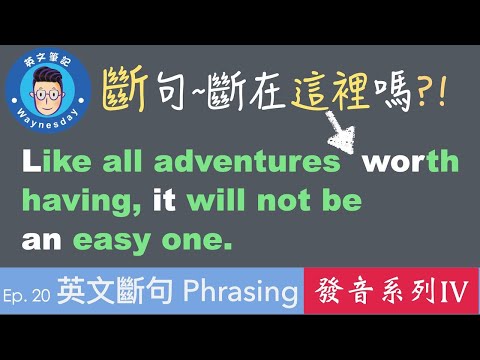 英文筆記
Waynesday

斷句~斷在這裡嗎?!

Like all adventures worth having, it will not be an easy one.

Ep. 20 英文斷句 Phrasing

發音系列IV